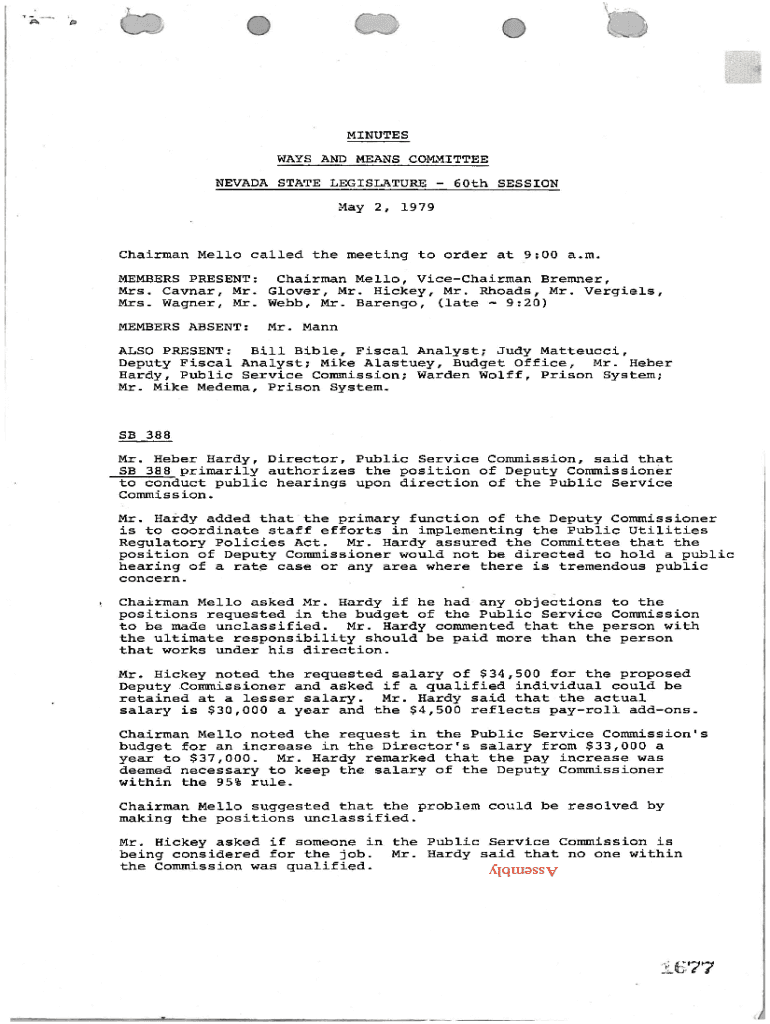 MINUTES

WAYS AND MEANS COMMITTEE

NEVADA STATE LEGISLATURE - 60th SESSION

May 2, 1979

Chairman Mello called the meeting to order at 9:00 a.m.

MEMBERS PRESENT: Chairman Mello, Vice-Chairman Bremner, Mrs. Cavnar, Mr. Glover, Mr. Hickey, Mr. Rhoads, Mr. Vergiels, Mrs. Wagner, Mr. Webb, Mr. Barengo, (late - 9:20)

MEMBERS ABSENT: Mr. Mann

ALSO PRESENT: Bill Bible, Fiscal Analyst; Judy Matteucci, Deputy Fiscal Analyst; Mike Alastuey, Budget Office, Mr. Heber Hardy, Public Service Commission; Warden Wolff, Prison System; Mr. Mike Medema, Prison System.

SB 388

Mr. Heber Hardy, Director, Public Service Commission, said that SB 388 primarily authorizes the position of Deputy Commissioner to conduct public hearings upon direction of the Public Service Commission.

Mr. Hardy added that the primary function of the Deputy Commissioner is to coordinate staff efforts in implementing the Public Utilities Regulatory Policies Act. Mr. Hardy assured the Committee that the position of Deputy Commissioner would not be directed to hold a public hearing of a rate case or any area where there is tremendous public concern.

Chairman Mello asked Mr. Hardy if he had any objections to the positions requested in the budget of the Public Service Commission to be made unclassified. Mr. Hardy commented that the person with the ultimate responsibility should be paid more than the person that works under his direction.

Mr. Hickey noted the requested salary of $34,500 for the proposed Deputy Commissioner and asked if a qualified individual could be retained at a lesser salary. Mr. Hardy said that the actual salary is $30,000 a year and the $4,500 reflects pay-roll add-ons.

Chairman Mello noted the request in the Public Service Commission's budget for an increase in the Director's salary from $33,000 a year to $37,000. Mr. Hardy remarked that the pay increase was deemed necessary to keep the salary of the Deputy Commissioner within the 95% rule.

Chairman Mello suggested that the problem could be resolved by making the positions unclassified.

Mr. Hickey asked if someone in the Public Service Commission is being considered for the job. Mr. Hardy said that no one within the Commission was qualified.

Assembly

1677